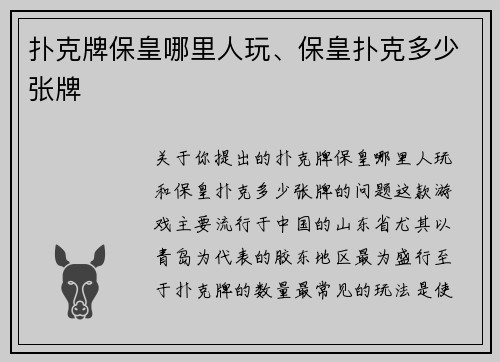 扑克牌保皇哪里人玩、保皇扑克多少张牌

关于你提出的扑克牌保皇哪里人玩和保皇扑克多少张牌的问题这款游戏主要流行于中国的山东省尤其以青岛为代表的胶东地区最为盛行至于扑克牌的数量最常见的玩法是使